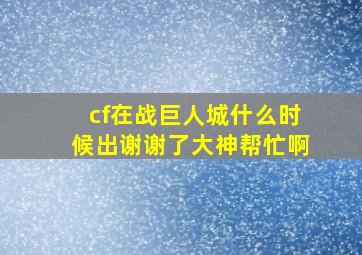 cf在战巨人城什么时候出谢谢了大神帮忙啊